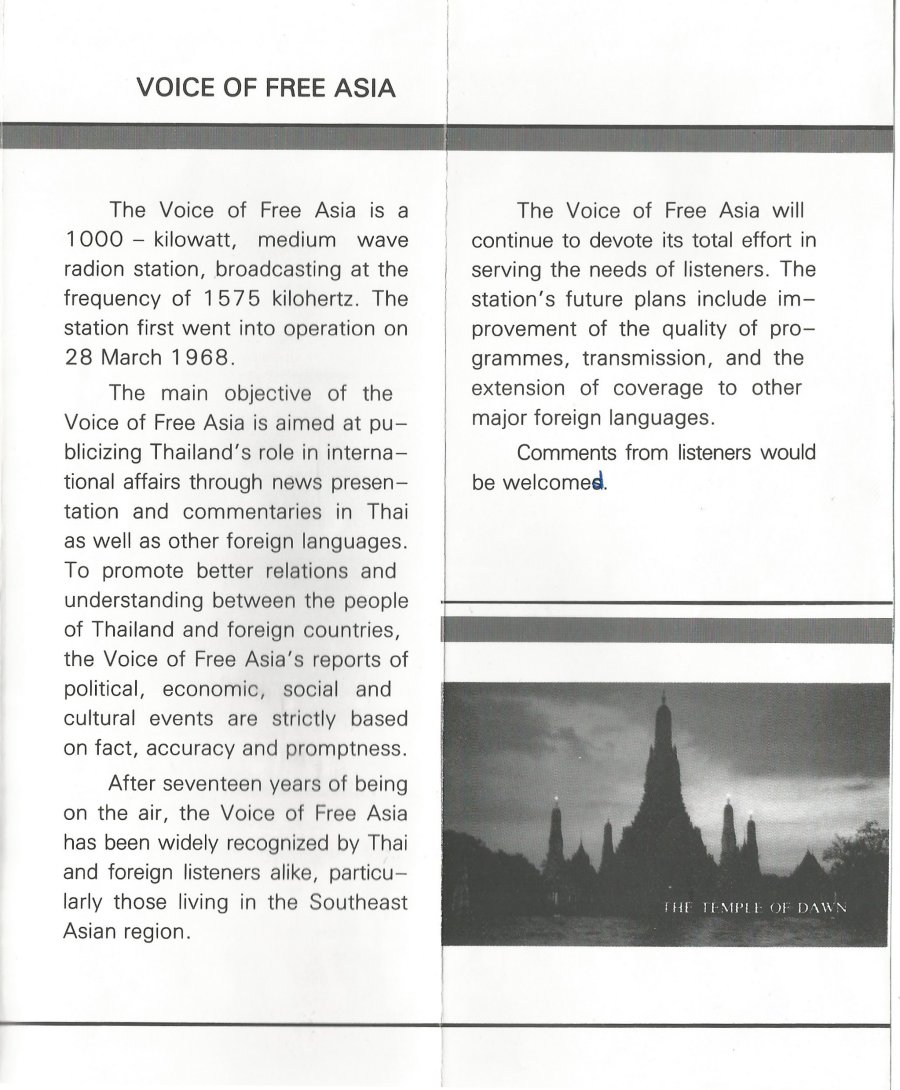 VOICE OF FREE ASIA

The Voice of Free Asia is a 1000 – kilowatt, medium wave radion station, broadcasting at the frequency of 1575 kilohertz. The station first went into operation on 28 March 1968.

The main objective of the Voice of Free Asia is aimed at publicizing Thailand's role in international affairs through news presentation and commentaries in Thai as well as other foreign languages. To promote better relations and understanding between the people of Thailand and foreign countries, the Voice of Free Asia's reports of political, economic, social and cultural events are strictly based on fact, accuracy and promptness.

After seventeen years of being on the air, the Voice of Free Asia has been widely recognized by Thai and foreign listeners alike, particularly those living in the Southeast Asian region.

The Voice of Free Asia will continue to devote its total effort in serving the needs of listeners. The station's future plans include improvement of the quality of programmes, transmission, and the extension of coverage to other major foreign languages.

Comments from listeners would be welcomed.

THE TEMPLE OF DAWN